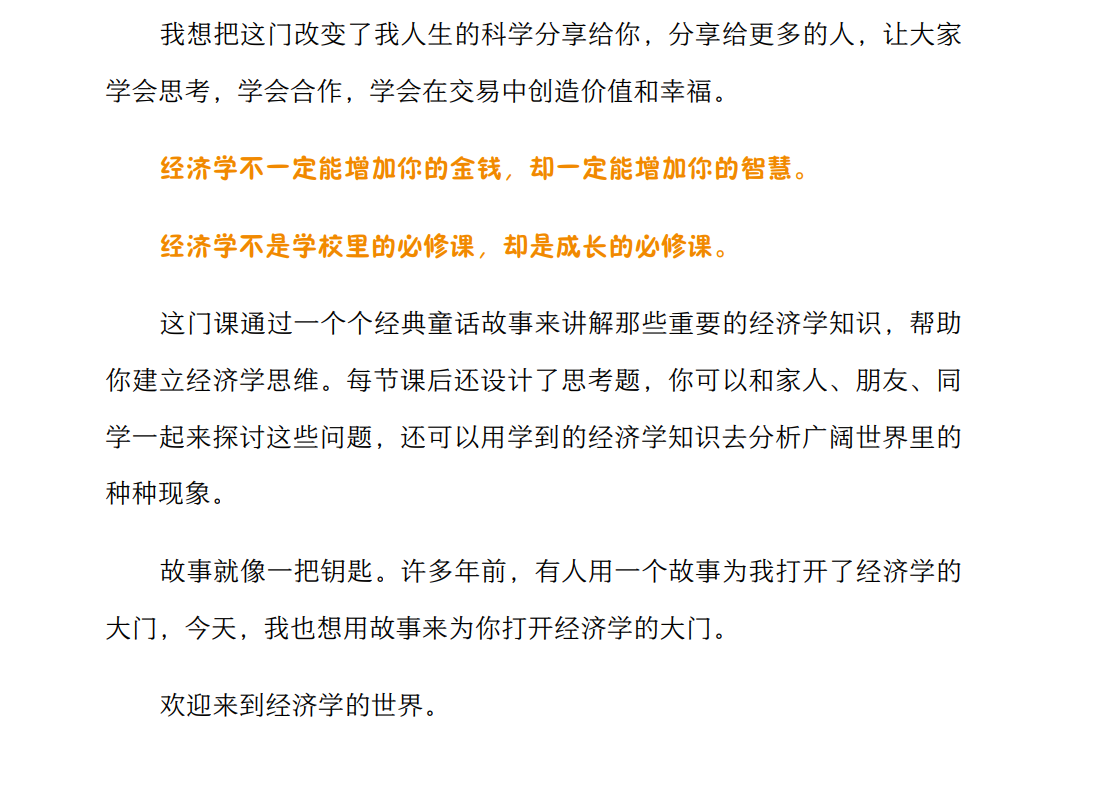 我想把这门改变了我人生的科学分享给你，分享给更多的人，让大家学会思考，学会合作，学会在交易中创造价值和幸福。

经济学不一定能增加你的金钱，却一定能增加你的智慧。

经济学不是学校里的必修课，却是成长的必修课。

这门课通过一个个经典童话故事来讲解那些重要的经济学知识，帮助你建立经济学思维。每节课后还设计了思考题，你可以和家人、朋友、同学一起来探讨这些问题，还可以用学到的经济学知识去分析广阔世界里的种种现象。

故事就像一把钥匙。许多年前，有人用一个故事为我打开了经济学的大门，今天，我也想用故事来为你打开经济学的大门。

欢迎来到经济学的世界。